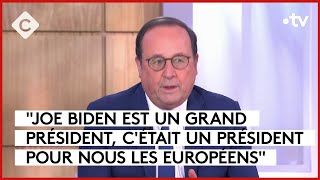 C

•tv

"JOE BIDEN EST UN GRAND PRÉSIDENT, C'ÉTAIT UN PRÉSIDENT POUR NOUS LES EUROPÉENS"